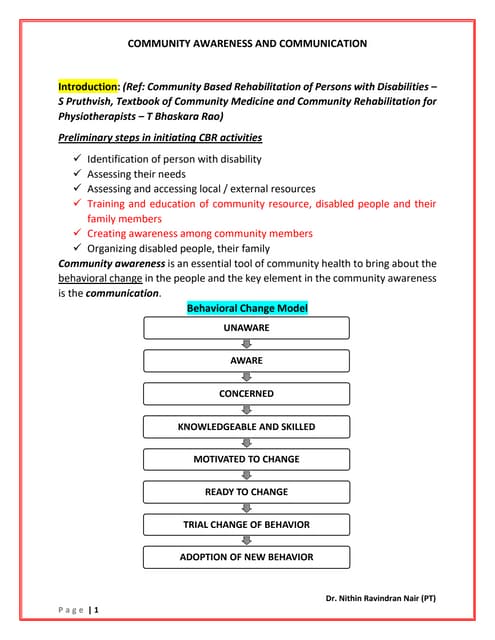 COMMUNITY AWARENESS AND COMMUNICATION

Introduction: (Ref: Community Based Rehabilitation of Persons with Disabilities – S Pruthvish, Textbook of Community Medicine and Community Rehabilitation for Physiotherapists – T Bhaskara Rao)

Preliminary steps in initiating CBR activities

✓ Identification of person with disability
✓ Assessing their needs
✓ Assessing and accessing local / external resources
✓ Training and education of community resource, disabled people and their family members
✓ Creating awareness among community members
✓ Organizing disabled people, their family

Community awareness is an essential tool of community health to bring about the behavioral change in the people and the key element in the community awareness is the communication.

Behavioral Change Model

UNAWARE

AWARE

CONCERNED

KNOWLEDGEABLE AND SKILLED

MOTIVATED TO CHANGE

READY TO CHANGE

TRIAL CHANGE OF BEHAVIOR

ADOPTION OF NEW BEHAVIOR

Dr. Nithin Ravindran Nair (PT)

Page | 1